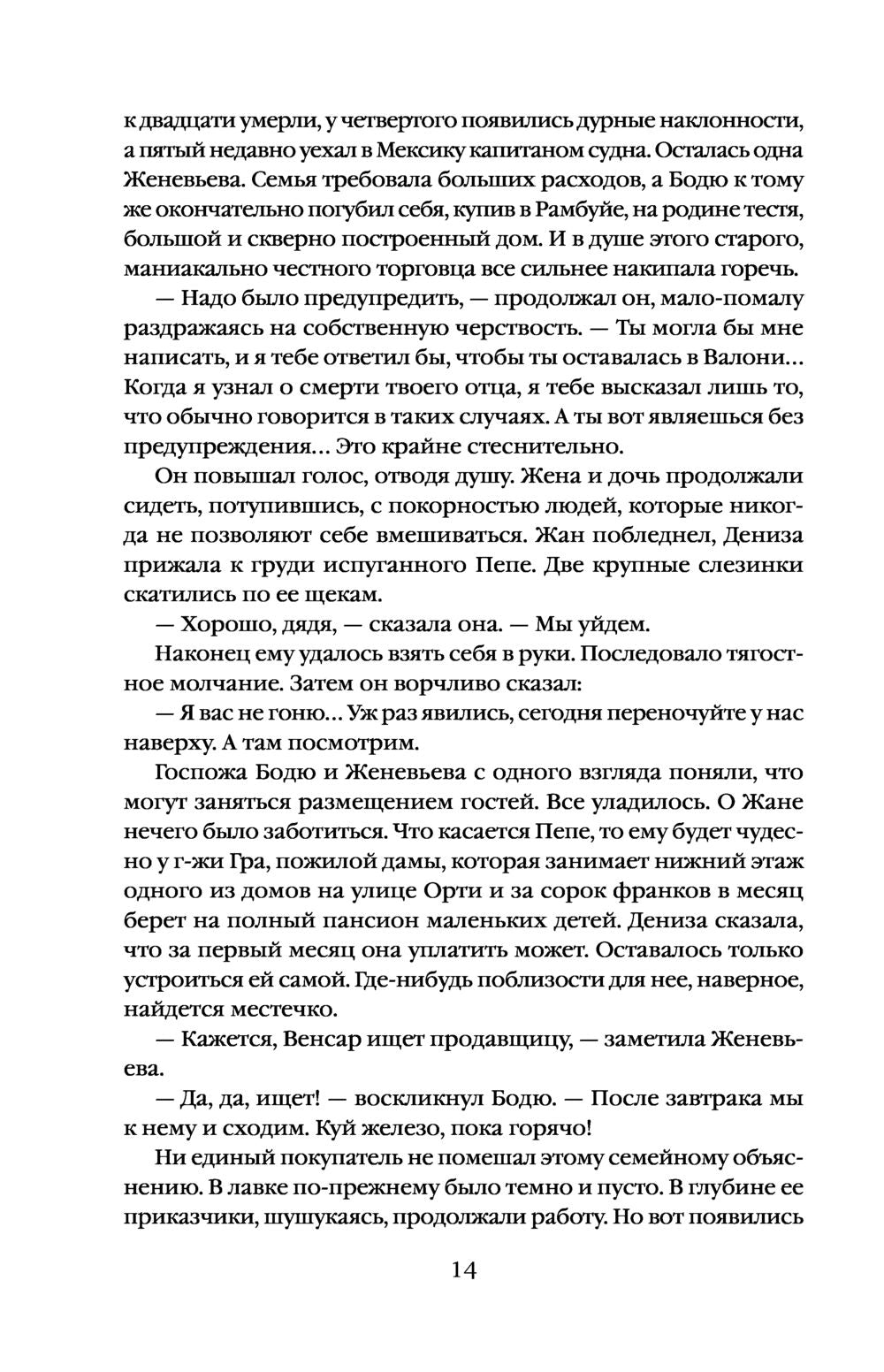 к двадцати умерли, у четвертого появились дурные наклонности, а пятый недавно уехал в Мексику капитаном судна. Осталась одна Женевьева. Семья требовала больших расходов, а Бодю к тому же окончательно погубил себя, купив в Рамбуйе, на родине тестя, большой и скверно построенный дом. И в душе этого старого, маниакально честного торговца все сильнее накипала горечь.

— Надо было предупредить, — продолжал он, мало-помалу раздражаясь на собственную черствость. — Ты могла бы мне написать, и я тебе ответил бы, чтобы ты оставалась в Валони… Когда я узнал о смерти твоего отца, я тебе высказал лишь то, что обычно говорится в таких случаях. А ты вот являешься без предупреждения… Это крайне стеснительно.

Он повышал голос, отводя душу. Жена и дочь продолжали сидеть, потупившись, с покорностью людей, которые никогда не позволяют себе вмешиваться. Жан побледнел, Дениза прижала к груди испуганного Пепе. Две крупные слезинки скатились по ее щекам.

— Хорошо, дядя, — сказала она. — Мы уйдем.

Наконец ему удалось взять себя в руки. Последовало тягостное молчание. Затем он ворчливо сказал:

— Я вас не гоню… Уж раз явились, сегодня переночуйте у нас наверху. А там посмотрим.

Госпожа Бодю и Женевьева с одного взгляда поняли, что могут заняться размещением гостей. Все уладилось. О Жане нечего было заботиться. Что касается Пепе, то ему будет чудесно у г-жи Гра, пожилой дамы, которая занимает нижний этаж одного из домов на улице Орти и за сорок франков в месяц берет на полный пансион маленьких детей. Дениза сказала, что за первый месяц она уплатить может. Оставалось только устроиться ей самой. Где-нибудь поблизости для нее, наверное, найдется местечко.

— Кажется, Венсар ищет продавщицу, — заметила Женевьева.

— Да, да, ищет! — воскликнул Бодю. — После завтрака мы к нему и сходим. Куй железо, пока горячо!

Ни единый покупатель не помешал этому семейному объяснению. В лавке по-прежнему было темно и пусто. В глубине ее приказчики, шушукаясь, продолжали работу. Но вот появились

14